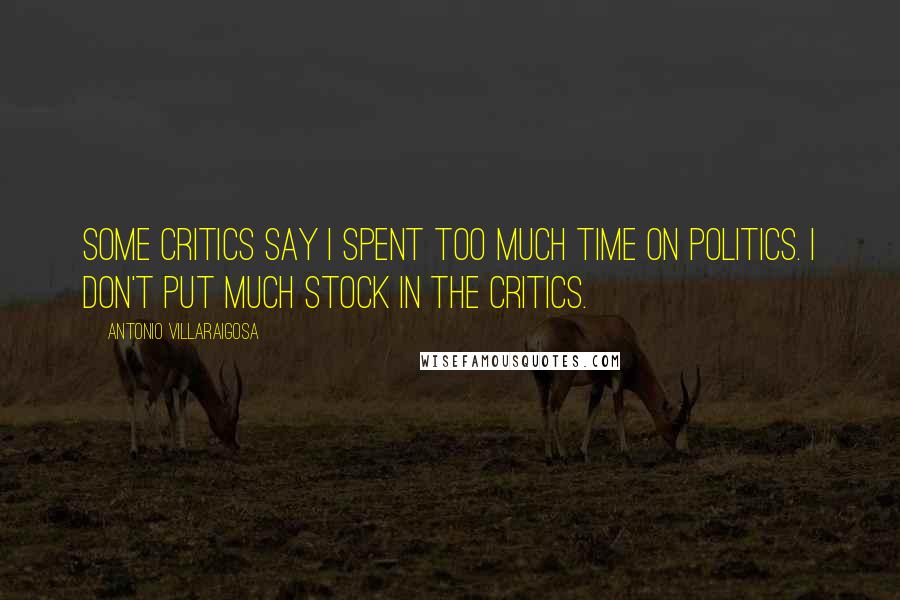 SOME CRITICS SAY I SPENT TOO MUCH TIME ON POLITICS. I DON'T PUT MUCH STOCK IN THE CRITICS.

ANTONIO VILLARAIGOSA

WISEFAMOUSQUOTES.COM